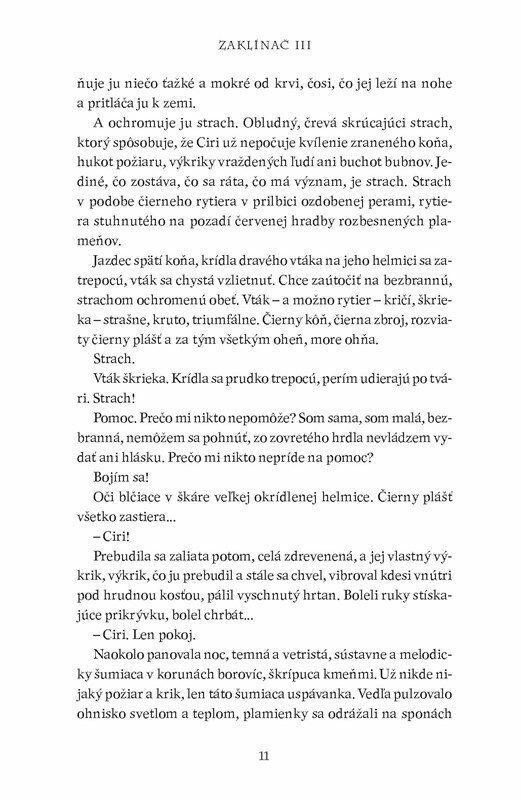 ZAKLÍNAČ III

ňuje ju niečo ťažké a mokré od krvi, čosi, čo jej leží na nohe a pritláča ju k zemi.

A ochromuje ju strach. Obludný, črevá skrúcajúci strach, ktorý spôsobuje, že Ciri už nepočuje kvílenie zraneného koňa, hukot požiaru, výkriky vraždených ľudí ani buchot bubnov. Jediné, čo zostáva, čo sa ráta, čo má význam, je strach. Strach v podobe čierneho rytiera v prilbici ozdobenej perami, rytiera stuhnutého na pozadí červenej hradby rozbesnených plameňov.

Jazdec spätí koňa, krídla dravého vtáka na jeho helmici sa zatrepocú, vták sa chystá vzlietnuť. Chce zaútočiť na bezbrannú, strachom ochromenú obeť. Vták – a možno rytier – kričí, škrieka – strašne, kruto, triumfálne. Čierny kôň, čierna zbroj, rozviaty čierny plášť a za tým všetkým oheň, more ohňa.

Strach.

Vták škrieka. Krídla sa prudko trepocú, perím udierajú po tvári. Strach!

Pomoc. Prečo mi nikto nepomôže? Som sama, som malá, bezbranná, nemôžem sa pohnúť, zo zovretého hrdla nevládzem vydať ani hlásku. Prečo mi nikto nepríde na pomoc?

Bojím sa!

Oči blčiace v škáre veľkej okrídlenej helmice. Čierny plášť všetko zastiera...

– Ciri!

Prebudila sa zaliata potom, celá zdrevenená, a jej vlastný výkrik, výkrik, čo ju prebudil a stále sa chvel, vibroval kdesi vnútri pod hrudnou kosťou, pálil vyschnutý hrtan. Boleli ruky stískajúce prikrývku, bolel chrbát...

– Ciri. Len pokoj.

Naokolo panovala noc, temná a vetristá, sústavne a melodicky šumiaca v korunách borovíc, škrípuca kmeňmi. Už nikde nijaký požiar a krik, len táto šumiaca uspávanka. Vedľa pulzovalo ohnisko svetlom a teplom, plamienky sa odrážali na sponách

11